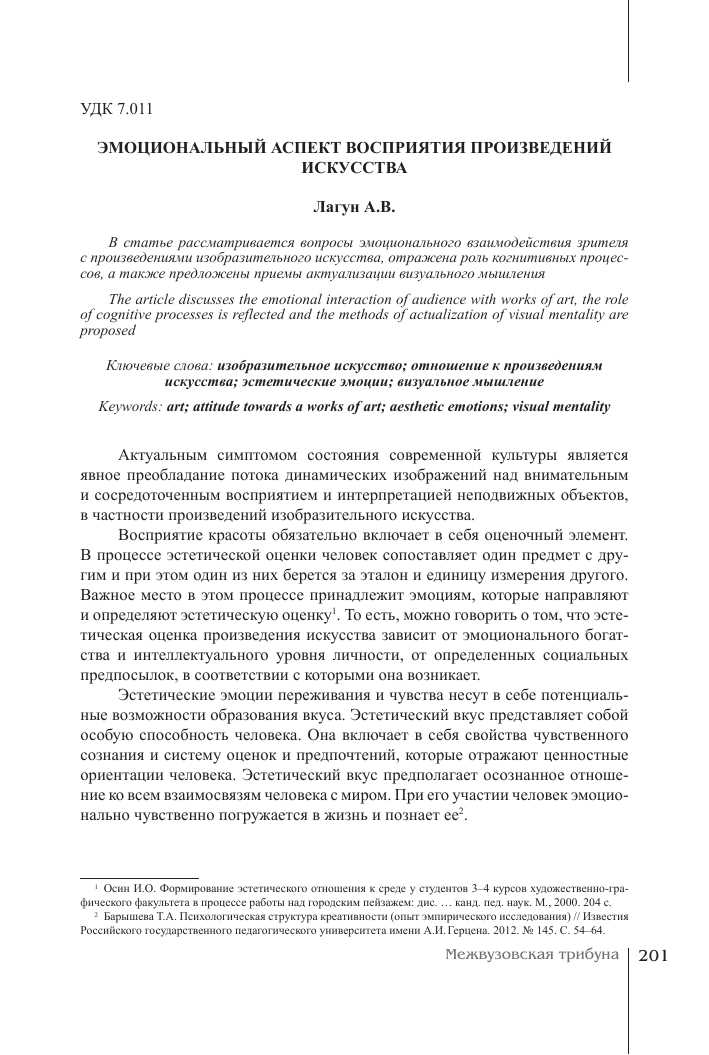 УДК 7.011

ЭМОЦИОНАЛЬНЫЙ АСПЕКТ ВОСПРИЯТИЯ ПРОИЗВЕДЕНИЙ ИСКУССТВА

Лагун А.В.

В статье рассматривается вопросы эмоционального взаимодействия зрителя с произведениями изобразительного искусства, отражена роль когнитивных процессов, а также предложены приемы актуализации визуального мышления

The article discusses the emotional interaction of audience with works of art, the role of cognitive processes is reflected and the methods of actualization of visual mentality are proposed

Ключевые слова: изобразительное искусство; отношение к произведениям искусства; эстетические эмоции; визуальное мышление

Keywords: art; attitude towards a works of art; aesthetic emotions; visual mentality

Актуальным симптомом состояния современной культуры является явное преобладание потока динамических изображений над внимательным и сосредоточенным восприятием и интерпретацией неподвижных объектов, в частности произведений изобразительного искусства.

Восприятие красоты обязательно включает в себя оценочный элемент. В процессе эстетической оценки человек сопоставляет один предмет с другим и при этом один из них берется за эталон и единицу измерения другого. Важное место в этом процессе принадлежит эмоциям, которые направляют и определяют эстетическую оценку$^1$. То есть, можно говорить о том, что эстетическая оценка произведения искусства зависит от эмоционального богатства и интеллектуального уровня личности, от определенных социальных предпосылок, в соответствии с которыми она возникает.

Эстетические эмоции переживания и чувства несут в себе потенциальные возможности образования вкуса. Эстетический вкус представляет собой особую способность человека. Она включает в себя свойства чувственного сознания и систему оценок и предпочтений, которые отражают ценностные ориентации человека. Эстетический вкус предполагает осознанное отношение ко всем взаимосвязям человека с миром. При его участии человек эмоционально чувственно погружается в жизнь и познает ее$^2$.

$^1$ Осин И.О. Формирование эстетического отношения к среде у студентов 3–4 курсов художественно-графического факультета в процессе работы над городским пейзажем: дис. … канд. пед. наук. М., 2000. 204 с.

$^2$ Барышева Т.А. Психологическая структура креативности (опыт эмпирического исследования) // Известия Российского государственного педагогического университета имени А.И. Герцена. 2012. № 145. С. 54–64.

Межвузовская трибуна 201